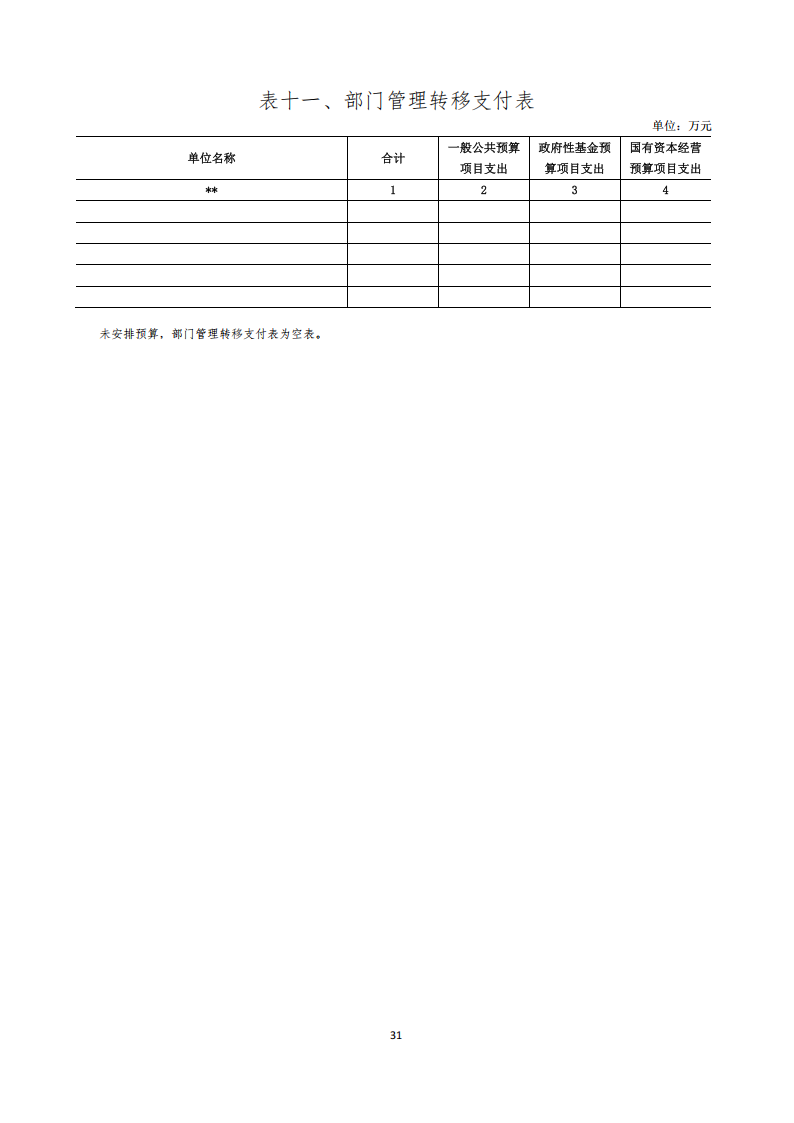 表十一、部门管理转移支付表

单位：万元

| 单位名称 | 合计 | 一般公共预算项目支出 | 政府性基金预算项目支出 | 国有资本经营预算项目支出 |
|---|---|---|---|---|
| ** | 1 | 2 | 3 | 4 |
|  |  |  |  |  |
|  |  |  |  |  |
|  |  |  |  |  |
|  |  |  |  |  |
|  |  |  |  |  |

未安排预算，部门管理转移支付表为空表。

31